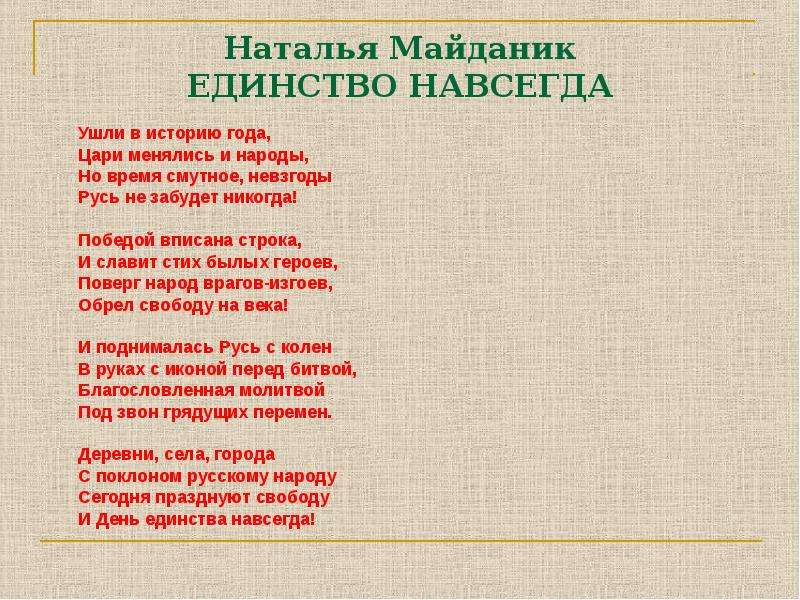 Наталья Майданик
ЕДИНСТВО НАВСЕГДА

Ушли в историю года,
Цари менялись и народы,
Но время смутное, невзгоды
Русь не забудет никогда!

Победой вписана строка,
И славит стих былых героев,
Поверг народ врагов-изгоев,
Обрел свободу на века!

И поднималась Русь с колен
В руках с иконой перед битвой,
Благословленная молитвой
Под звон грядущих перемен.

Деревни, села, города
С поклоном русскому народу
Сегодня празднуют свободу
И День единства навсегда!